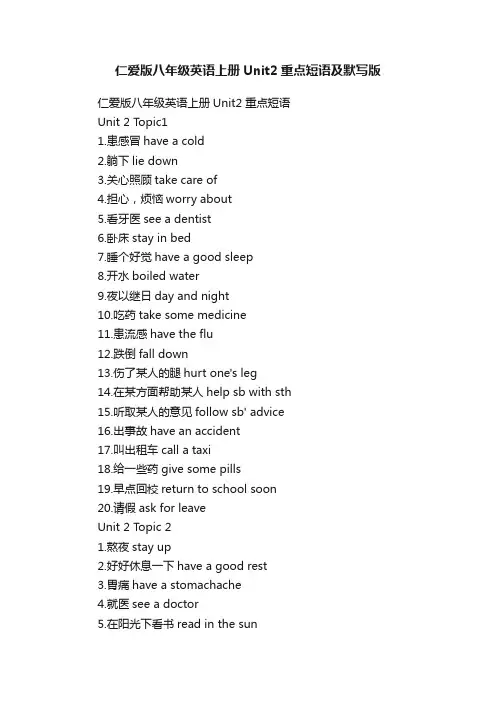 仁爱版八年级英语上册 Unit2 重点短语及默写版

仁爱版八年级英语上册 Unit2 重点短语
Unit 2 Topic1
1.患感冒 have a cold
2.躺下 lie down
3.关心照顾 take care of
4.担心，烦恼 worry about
5.看牙医 see a dentist
6.卧床 stay in bed
7.睡个好觉 have a good sleep
8.开水 boiled water
9.夜以继日 day and night
10.吃药 take some medicine
11.患流感 have the flu
12.跌倒 fall down
13.伤了某人的腿 hurt one's leg
14.在某方面帮助某人 help sb with sth
15.听取某人的意见 follow sb' advice
16.出事故 have an accident
17.叫出租车 call a taxi
18.给一些药 give some pills
19.早点回校 return to school soon
20.请假 ask for leave
Unit 2 Topic 2
1.熬夜 stay up
2.好好休息一下 have a good rest
3.胃痛 have a stomachache
4.就医 see a doctor
5.在阳光下看书 read in the sun